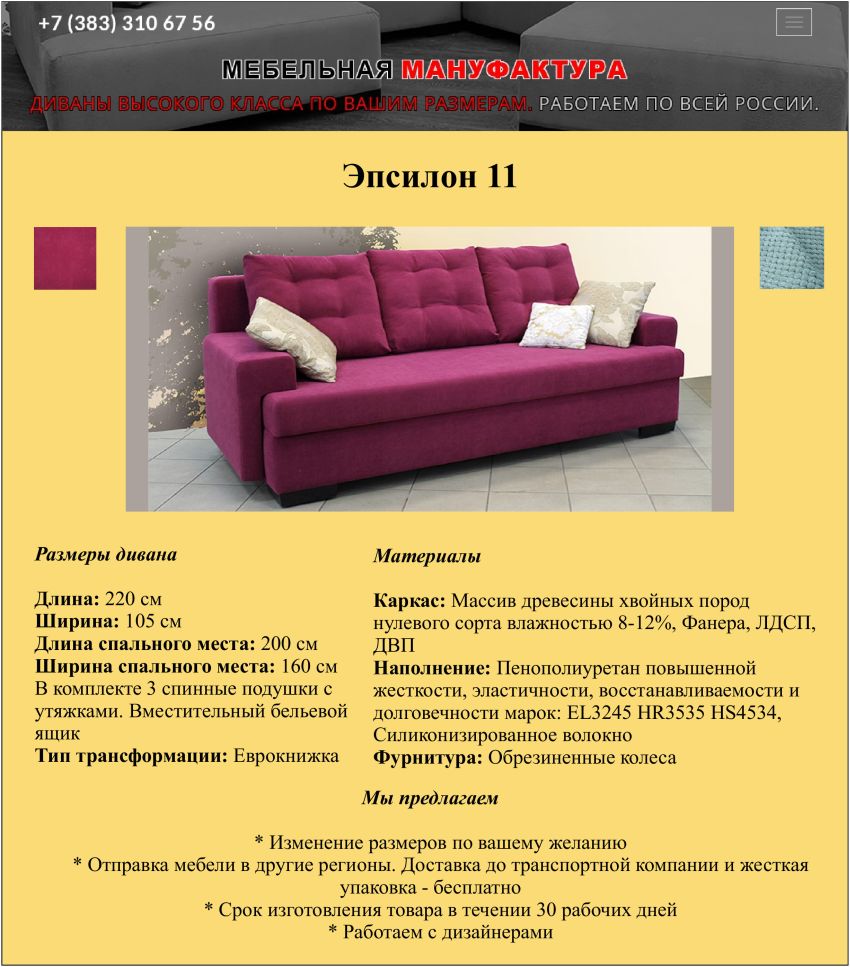 +7 (383) 310 67 56

МЕБЕЛЬНАЯ МАНУФАКТУРА
ДИВАНЫ ВЫСОКОГО КЛАССА ПО ВАШИМ РАЗМЕРАМ. РАБОТАЕМ ПО ВСЕЙ РОССИИ.

Эпсилон 11

Размеры дивана

Длина: 220 см
Ширина: 105 см
Длина спального места: 200 см
Ширина спального места: 160 см
В комплекте 3 спинные подушки с утяжками. Вместительный бельевой ящик
Тип трансформации: Еврокнижка

Материалы

Каркас: Массив древесины хвойных пород нулевого сорта влажностью 8-12%, Фанера, ЛДСП, ДВП
Наполнение: Пенополиуретан повышенной жесткости, эластичности, восстанавливаемости и долговечности марок: EL3245 HR3535 HS4534, Силиконизированное волокно
Фурнитура: Обрезиненные колеса

Мы предлагаем

* Изменение размеров по вашему желанию
* Отправка мебели в другие регионы. Доставка до транспортной компании и жесткая упаковка - бесплатно
* Срок изготовления товара в течении 30 рабочих дней
* Работаем с дизайнерами